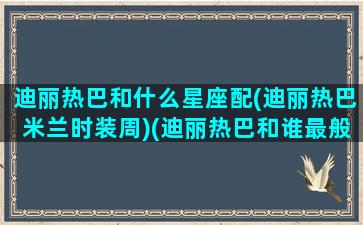 迪丽热巴和什么星座配(迪丽热巴米兰时装周)(迪丽热巴和谁最般